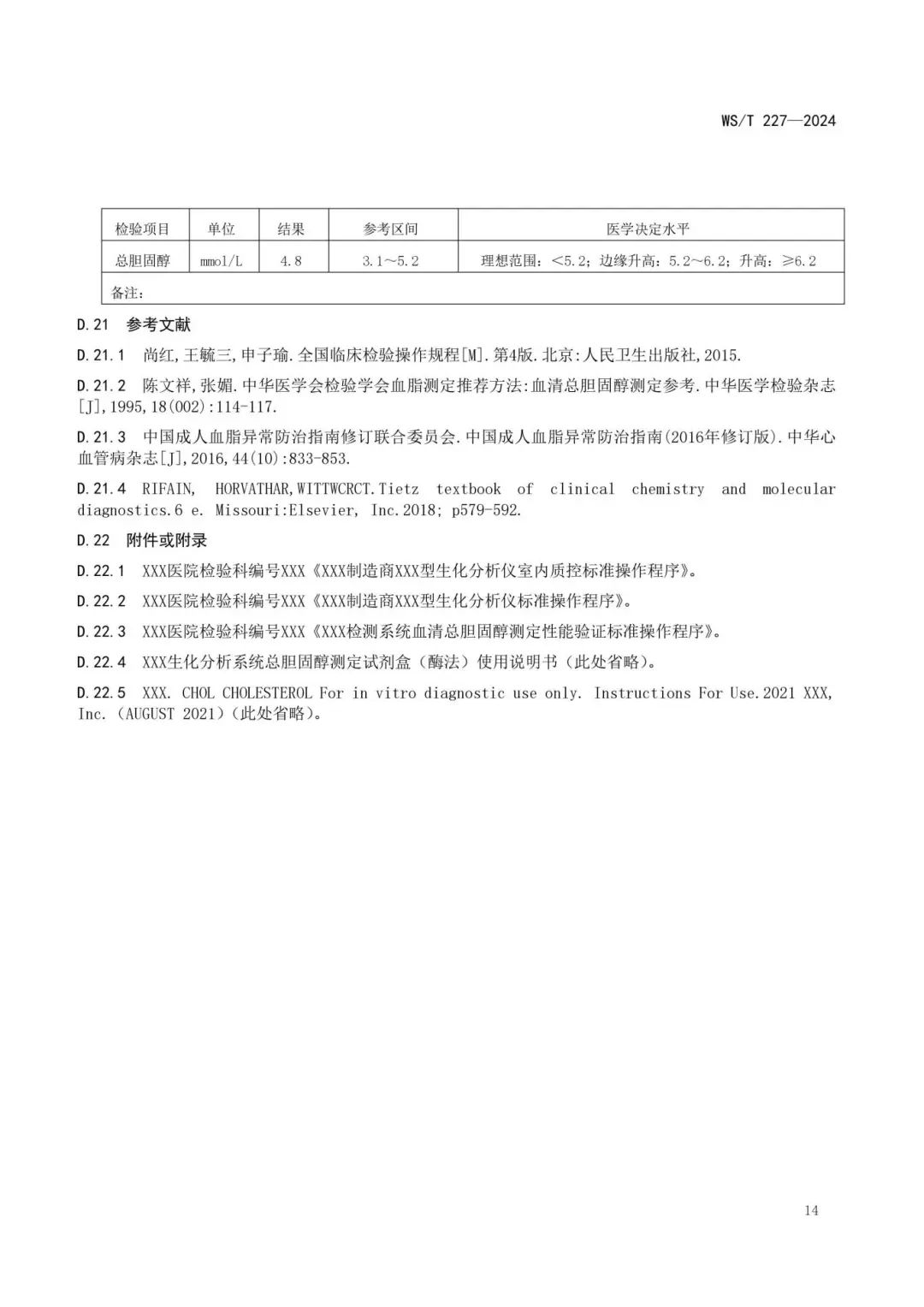 WS/T 227—2024

| 检验项目 | 单位 | 结果 | 参考区间 | 医学决定水平 |
|---|---|---|---|---|
| 总胆固醇 | mmol/L | 4.8 | 3.1～5.2 | 理想范围：<5.2；边缘升高：5.2～6.2；升高：≥6.2 |
| 备注： | | | | |

D.21 参考文献

D.21.1 尚红,王毓三,申子瑜.全国临床检验操作规程[M].第4版.北京:人民卫生出版社,2015.

D.21.2 陈文祥,张媚.中华医学会检验学会血脂测定推荐方法:血清总胆固醇测定参考.中华医学检验杂志[J],1995,18(002):114-117.

D.21.3 中国成人血脂异常防治指南修订联合委员会.中国成人血脂异常防治指南(2016年修订版).中华心血管病杂志[J],2016,44(10):833-853.

D.21.4 RIFAIN, HORVATHAR,WITTWCRCT.Tietz textbook of clinical chemistry and molecular diagnostics.6 e. Missouri:Elsevier, Inc.2018; p579-592.

D.22 附件或附录

D.22.1 XXX医院检验科编号XXX《XXX制造商XXX型生化分析仪室内质控标准操作程序》。

D.22.2 XXX医院检验科编号XXX《XXX制造商XXX型生化分析仪标准操作程序》。

D.22.3 XXX医院检验科编号XXX《XXX检测系统血清总胆固醇测定性能验证标准操作程序》。

D.22.4 XXX生化分析系统总胆固醇测定试剂盒（酶法）使用说明书（此处省略）。

D.22.5 XXX. CHOL CHOLESTEROL For in vitro diagnostic use only. Instructions For Use.2021 XXX, Inc.（AUGUST 2021）（此处省略）。

14